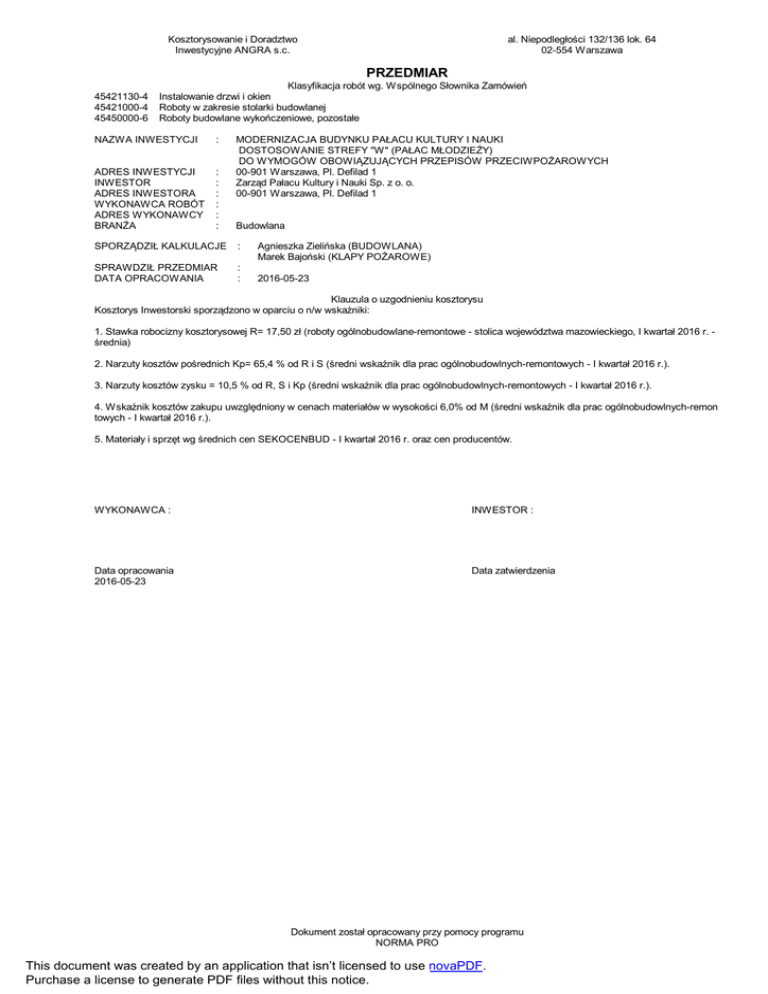 Kosztorysowanie i Doradztwo
Inwestycyjne ANGRA s.c.

al. Niepodległości 132/136 lok. 64
02-554 Warszawa

PRZEDMIAR

Klasyfikacja robót wg. Wspólnego Słownika Zamówień

45421130-4 Instalowanie drzwi i okien
45421000-4 Roboty w zakresie stolarki budowlanej
45450000-6 Roboty budowlane wykończeniowe, pozostałe

NAZWA INWESTYCJI : MODERNIZACJA BUDYNKU PAŁACU KULTURY I NAUKI DOSTOSOWANIE STREFY "W" (PAŁAC MŁODZIEŻY) DO WYMOGÓW OBOWIĄZUJĄCYCH PRZEPISÓW PRZECIWPOŻAROWYCH
ADRES INWESTYCJI : 00-901 Warszawa, Pl. Defilad 1
INWESTOR : Zarząd Pałacu Kultury i Nauki Sp. z o. o.
ADRES INWESTORA : 00-901 Warszawa, Pl. Defilad 1
WYKONAWCA ROBÓT :
ADRES WYKONAWCY :
BRANŻA : Budowlana

SPORZĄDZIŁ KALKULACJE : Agnieszka Zielińska (BUDOWLANA)
Marek Bajoński (KLAPY POŻAROWE)
SPRAWDZIŁ PRZEDMIAR :
DATA OPRACOWANIA : 2016-05-23

Klauzula o uzgodnieniu kosztorysu
Kosztorys Inwestorski sporządzono w oparciu o n/w wskaźniki:

1. Stawka robocizny kosztorysowej R= 17,50 zł (roboty ogólnobudowlane-remontowe - stolica województwa mazowieckiego, I kwartał 2016 r. - średnia)

2. Narzuty kosztów pośrednich Kp= 65,4 % od R i S (średni wskaźnik dla prac ogólnobudowlnych-remontowych - I kwartał 2016 r.).

3. Narzuty kosztów zysku = 10,5 % od R, S i Kp (średni wskaźnik dla prac ogólnobudowlnych-remontowych - I kwartał 2016 r.).

4. Wskaźnik kosztów zakupu uwzględniony w cenach materiałów w wysokości 6,0% od M (średni wskaźnik dla prac ogólnobudowlnych-remontowych - I kwartał 2016 r.).

5. Materiały i sprzęt wg średnich cen SEKOCENBUD - I kwartał 2016 r. oraz cen producentów.

WYKONAWCA :

INWESTOR :

Data opracowania
2016-05-23

Data zatwierdzenia

Dokument został opracowany przy pomocy programu
NORMA PRO

This document was created by an application that isn't licensed to use novaPDF.
Purchase a license to generate PDF files without this notice.